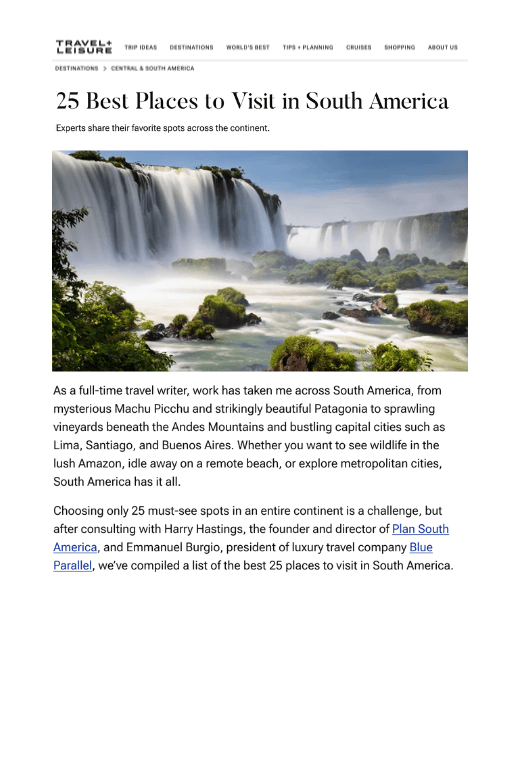 TRAVEL+ LEISURE TRIP IDEAS DESTINATIONS WORLD'S BEST TIPS + PLANNING CRUISES SHOPPING ABOUT US

DESTINATIONS > CENTRAL & SOUTH AMERICA

25 Best Places to Visit in South America

Experts share their favorite spots across the continent.

As a full-time travel writer, work has taken me across South America, from mysterious Machu Picchu and strikingly beautiful Patagonia to sprawling vineyards beneath the Andes Mountains and bustling capital cities such as Lima, Santiago, and Buenos Aires. Whether you want to see wildlife in the lush Amazon, idle away on a remote beach, or explore metropolitan cities, South America has it all.

Choosing only 25 must-see spots in an entire continent is a challenge, but after consulting with Harry Hastings, the founder and director of Plan South America, and Emmanuel Burgio, president of luxury travel company Blue Parallel, we've compiled a list of the best 25 places to visit in South America.